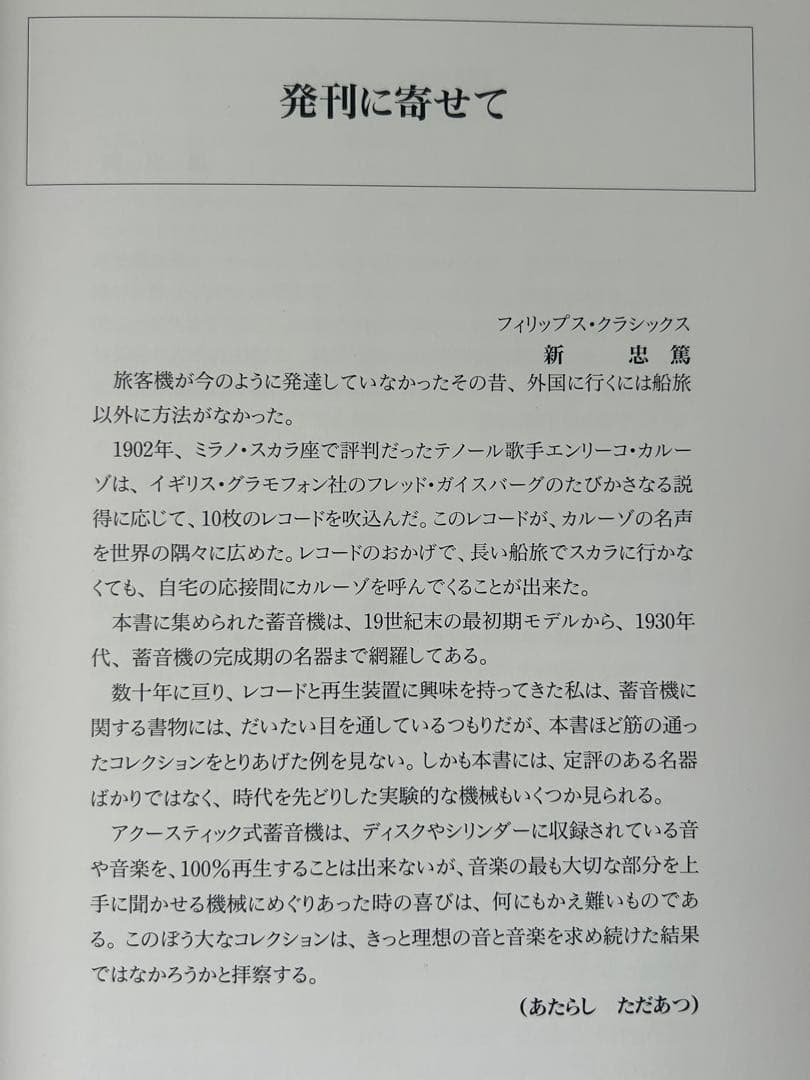 発刊に寄せて

フィリップス・クラシックス
新　忠篤

旅客機が今のように発達していなかったその昔、外国に行くには船旅以外に方法がなかった。

1902年、ミラノ・スカラ座で評判だったテノール歌手エンリーコ・カルーゾは、イギリス・グラモフォン社のフレッド・ガイスバーグのたびかさなる説得に応じて、10枚のレコードを吹込んだ。このレコードが、カルーゾの名声を世界の隅々に広めた。レコードのおかげで、長い船旅でスカラに行かなくても、自宅の応接間にカルーゾを呼んでくることが出来た。

本書に集められた蓄音機は、19世紀末の最初期モデルから、1930年代、蓄音機の完成期の名器まで網羅してある。

数十年に亘り、レコードと再生装置に興味を持ってきた私は、蓄音機に関する書物には、だいたい目を通しているつもりだが、本書ほど筋の通ったコレクションをとりあげた例を見ない。しかも本書には、定評のある名器ばかりではなく、時代を先どりした実験的な機械もいくつか見られる。

アクースティック式蓄音機は、ディスクやシリンダーに収録されている音や音楽を、100％再生することは出来ないが、音楽の最も大切な部分を上手に聞かせる機械にめぐりあった時の喜びは、何にもかえ難いものである。このぼう大なコレクションは、きっと理想の音と音楽を求め続けた結果ではなかろうかと拝察する。

（あたらし　ただあつ）